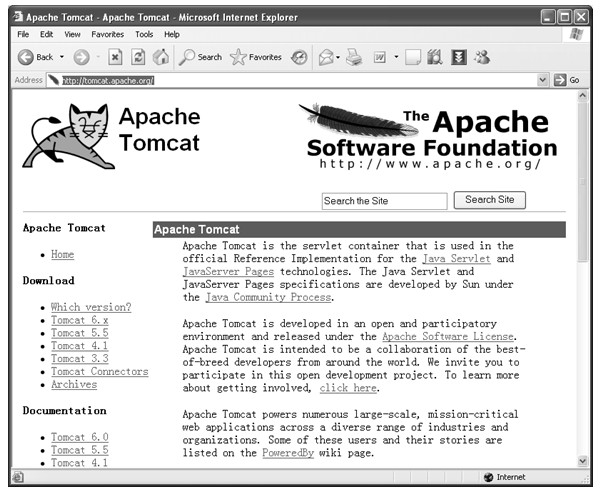 Apache Tomcat - Apache Tomcat - Microsoft Internet Explorer

File Edit View Favorites Tools Help

Back Search Favorites

Address http://tomcat.apache.org/ Go

Apache Tomcat

The Apache Software Foundation
http://www.apache.org/

Search the Site Search Site

Apache Tomcat

- Home

Download

- Which version?
- Tomcat 6.x
- Tomcat 5.5
- Tomcat 4.1
- Tomcat 3.3
- Tomcat Connectors
- Archives

Documentation

- Tomcat 6.0
- Tomcat 5.5
- Tomcat 4.1

Apache Tomcat

Apache Tomcat is the servlet container that is used in the official Reference Implementation for the Java Servlet and JavaServer Pages technologies. The Java Servlet and JavaServer Pages specifications are developed by Sun under the Java Community Process.

Apache Tomcat is developed in an open and participatory environment and released under the Apache Software License. Apache Tomcat is intended to be a collaboration of the best-of-breed developers from around the world. We invite you to participate in this open development project. To learn more about getting involved, click here.

Apache Tomcat powers numerous large-scale, mission-critical web applications across a diverse range of industries and organizations. Some of these users and their stories are listed on the PoweredBy wiki page.

Internet